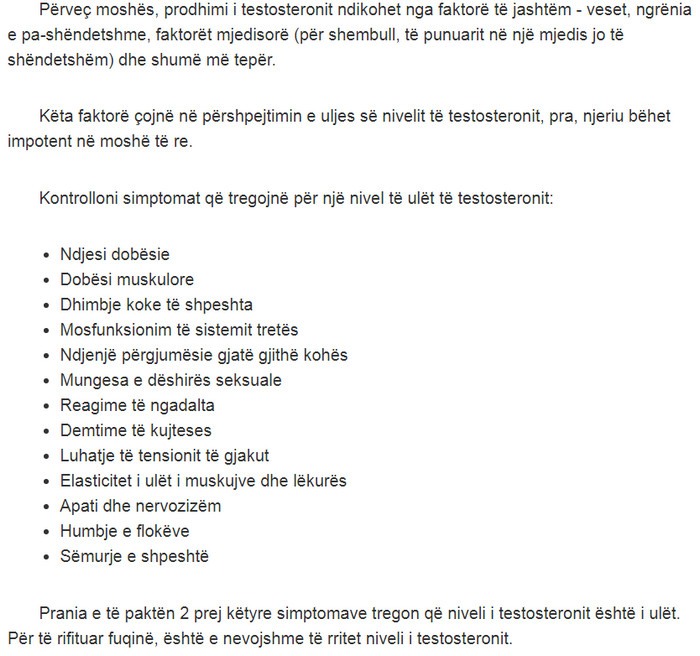 Përveç moshës, prodhimi i testosteronit ndikohet nga faktorë të jashtëm - veset, ngrënia e pa-shëndetshme, faktorët mjedisorë (për shembull, të punuarit në një mjedis jo të shëndetshëm) dhe shumë më tepër.

Këta faktorë çojnë në përshpejtimin e uljes së nivelit të testosteronit, pra, njeriu bëhet impotent në moshë të re.

Kontrolloni simptomat që tregojnë për një nivel të ulët të testosteronit:

- Ndjesi dobësie
- Dobësi muskulore
- Dhimbje koke të shpeshta
- Mosfunksionim të sistemit tretës
- Ndjenjë përgjumësie gjatë gjithë kohës
- Mungesa e dëshirës seksuale
- Reagime të ngadalta
- Demtime të kujteses
- Luhatje të tensionit të gjakut
- Elasticitet i ulët i muskujve dhe lëkurës
- Apati dhe nervozizëm
- Humbje e flokëve
- Sëmurje e shpeshtë

Prania e të paktën 2 prej këtyre simptomave tregon që niveli i testosteronit është i ulët. Për të rifituar fuqinë, është e nevojshme të rritet niveli i testosteronit.